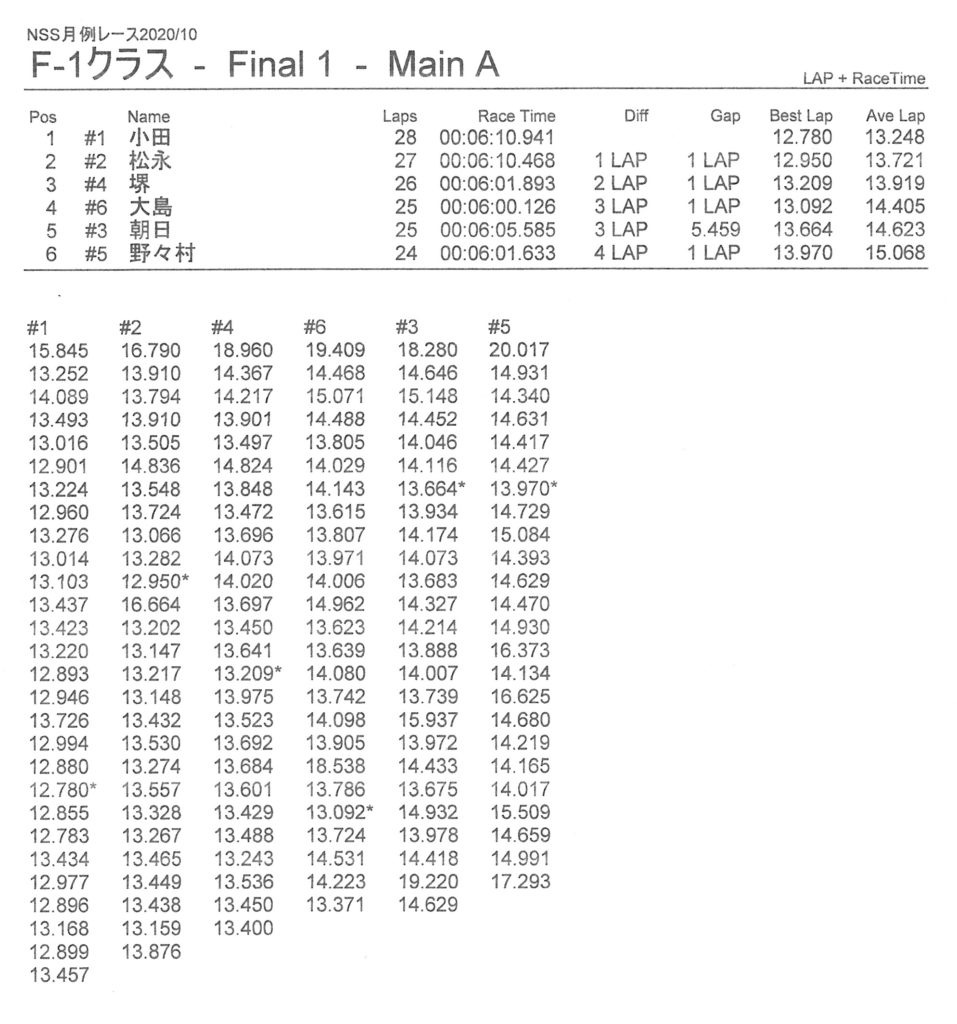 NSS月例レース2020/10

F-1クラス - Final 1 - Main A

LAP + RaceTime

| Pos | | Name | Laps | Race Time | Diff | Gap | Best Lap | Ave Lap |
|---|---|---|---|---|---|---|---|---|
| 1 | #1 | 小田 | 28 | 00:06:10.941 | | | 12.780 | 13.248 |
| 2 | #2 | 松永 | 27 | 00:06:10.468 | 1 LAP | 1 LAP | 12.950 | 13.721 |
| 3 | #4 | 堺 | 26 | 00:06:01.893 | 2 LAP | 1 LAP | 13.209 | 13.919 |
| 4 | #6 | 大島 | 25 | 00:06:00.126 | 3 LAP | 1 LAP | 13.092 | 14.405 |
| 5 | #3 | 朝日 | 25 | 00:06:05.585 | 3 LAP | 5.459 | 13.664 | 14.623 |
| 6 | #5 | 野々村 | 24 | 00:06:01.633 | 4 LAP | 1 LAP | 13.970 | 15.068 |

| #1 | #2 | #4 | #6 | #3 | #5 |
|---|---|---|---|---|---|
| 15.845 | 16.790 | 18.960 | 19.409 | 18.280 | 20.017 |
| 13.252 | 13.910 | 14.367 | 14.468 | 14.646 | 14.931 |
| 14.089 | 13.794 | 14.217 | 15.071 | 15.148 | 14.340 |
| 13.493 | 13.910 | 13.901 | 14.488 | 14.452 | 14.631 |
| 13.016 | 13.505 | 13.497 | 13.805 | 14.046 | 14.417 |
| 12.901 | 14.836 | 14.824 | 14.029 | 14.116 | 14.427 |
| 13.224 | 13.548 | 13.848 | 14.143 | 13.664* | 13.970* |
| 12.960 | 13.724 | 13.472 | 13.615 | 13.934 | 14.729 |
| 13.276 | 13.066 | 13.696 | 13.807 | 14.174 | 15.084 |
| 13.014 | 13.282 | 14.073 | 13.971 | 14.073 | 14.393 |
| 13.103 | 12.950* | 14.020 | 14.006 | 13.683 | 14.629 |
| 13.437 | 16.664 | 13.697 | 14.962 | 14.327 | 14.470 |
| 13.423 | 13.202 | 13.450 | 13.623 | 14.214 | 14.930 |
| 13.220 | 13.147 | 13.641 | 13.639 | 13.888 | 16.373 |
| 12.893 | 13.217 | 13.209* | 14.080 | 14.007 | 14.134 |
| 12.946 | 13.148 | 13.975 | 13.742 | 13.739 | 16.625 |
| 13.726 | 13.432 | 13.523 | 14.098 | 15.937 | 14.680 |
| 12.994 | 13.530 | 13.692 | 13.905 | 13.972 | 14.219 |
| 12.880 | 13.274 | 13.684 | 18.538 | 14.433 | 14.165 |
| 12.780* | 13.557 | 13.601 | 13.786 | 13.675 | 14.017 |
| 12.855 | 13.328 | 13.429 | 13.092* | 14.932 | 15.509 |
| 12.783 | 13.267 | 13.488 | 13.724 | 13.978 | 14.659 |
| 13.434 | 13.465 | 13.243 | 14.531 | 14.418 | 14.991 |
| 12.977 | 13.449 | 13.536 | 14.223 | 19.220 | 17.293 |
| 12.896 | 13.438 | 13.450 | 13.371 | 14.629 | |
| 13.168 | 13.159 | 13.400 | | | |
| 12.899 | 13.876 | | | | |
| 13.457 | | | | | |